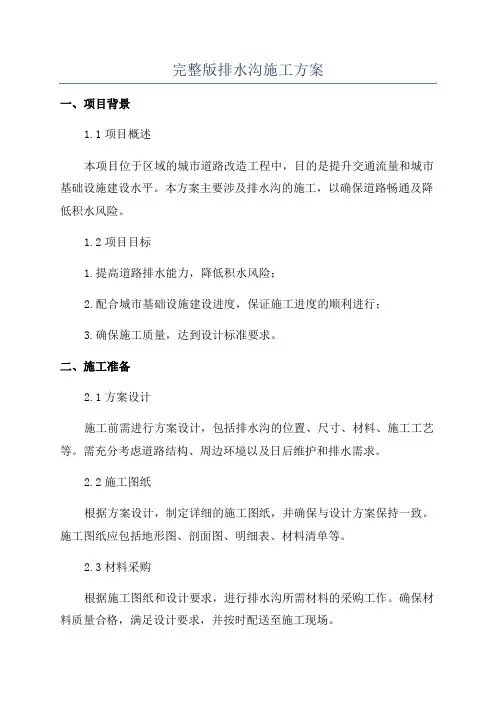 完整版排水沟施工方案

一、项目背景

1.1 项目概述

本项目位于区域的城市道路改造工程中，目的是提升交通流量和城市基础设施建设水平。本方案主要涉及排水沟的施工，以确保道路畅通及降低积水风险。

1.2 项目目标

1.提高道路排水能力，降低积水风险；

2.配合城市基础设施建设进度，保证施工进度的顺利进行；

3.确保施工质量，达到设计标准要求。

二、施工准备

2.1 方案设计

施工前需进行方案设计，包括排水沟的位置、尺寸、材料、施工工艺等。需充分考虑道路结构、周边环境以及日后维护和排水需求。

2.2 施工图纸

根据方案设计，制定详细的施工图纸，并确保与设计方案保持一致。施工图纸应包括地形图、剖面图、明细表、材料清单等。

2.3 材料采购

根据施工图纸和设计要求，进行排水沟所需材料的采购工作。确保材料质量合格，满足设计要求，并按时配送至施工现场。